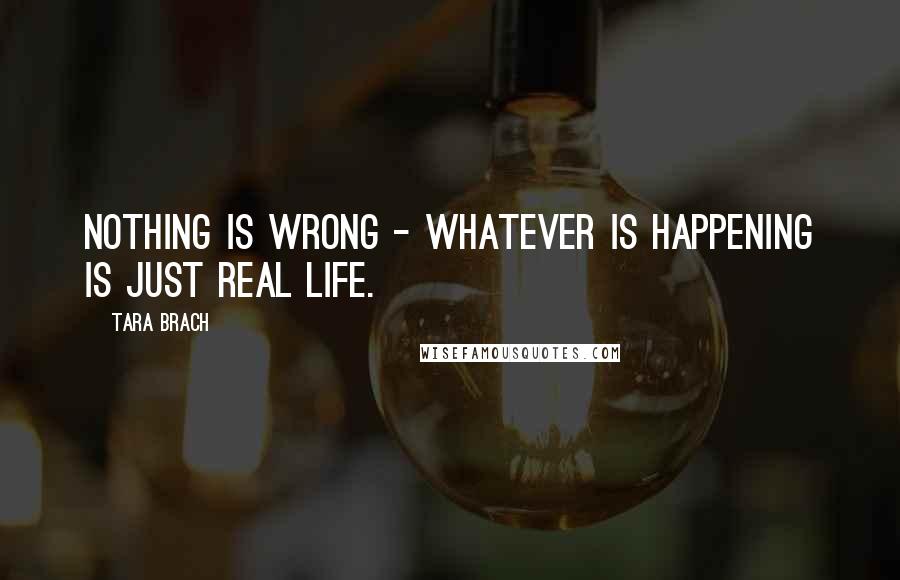 NOTHING IS WRONG - WHATEVER IS HAPPENING IS JUST REAL LIFE.

TARA BRACH

WISEFAMOUSQUOTES.COM